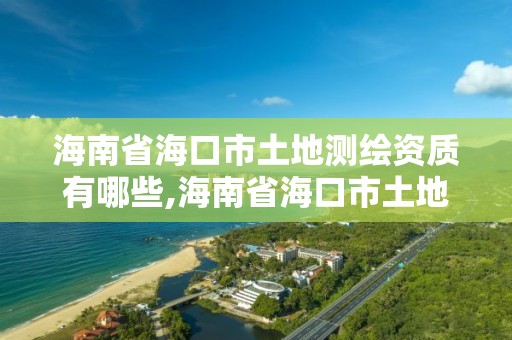 海南省海口市土地测绘资质有哪些,海南省海口市土地